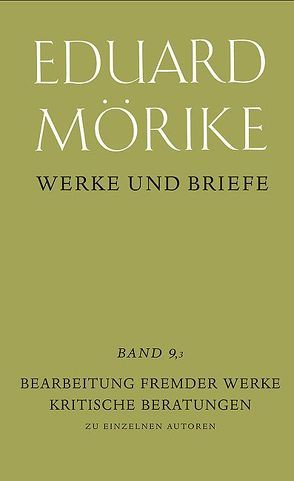 EDUARD MÖRIKE

WERKE UND BRIEFE

BAND 9,3

BEARBEITUNG FREMDER WERKE
KRITISCHE BERATUNGEN
ZU EINZELNEN AUTOREN